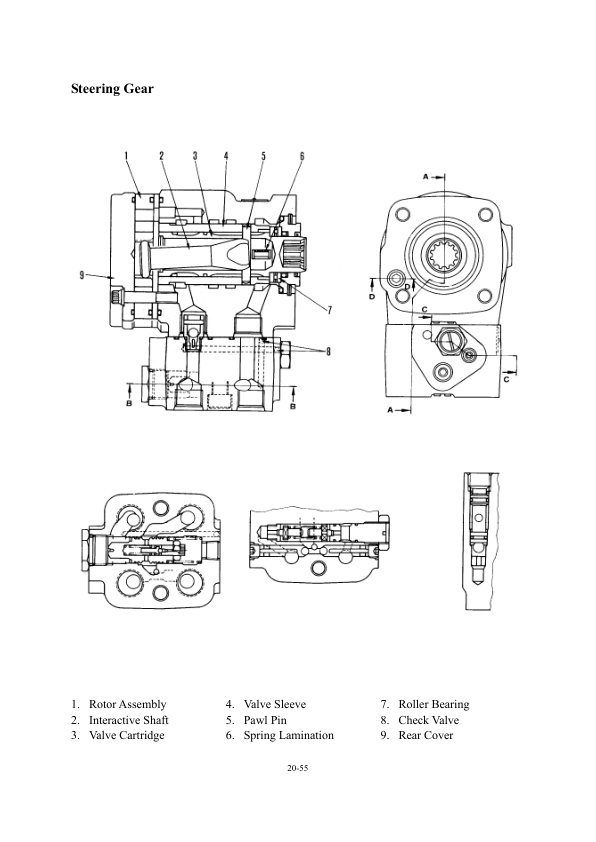 Steering Gear

1 2 3 4 5 6

9

7

8

B B

A

D D

C

C

A

1. Rotor Assembly
2. Interactive Shaft
3. Valve Cartridge

4. Valve Sleeve
5. Pawl Pin
6. Spring Lamination

7. Roller Bearing
8. Check Valve
9. Rear Cover

20-55